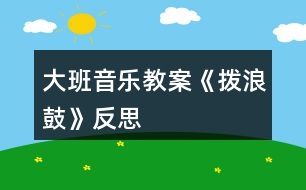 大班音乐教案《拨浪鼓》反思